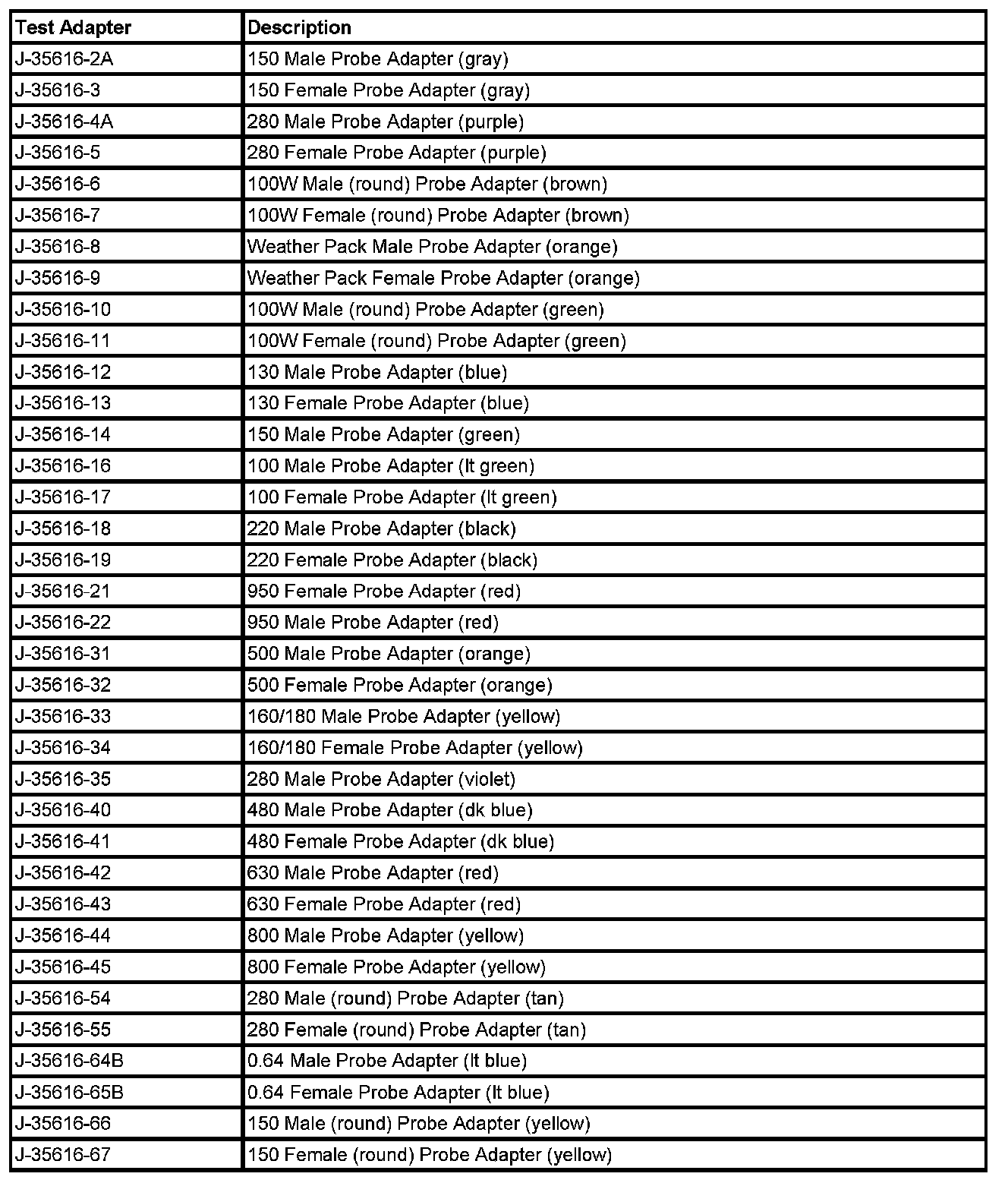 | Test Adapter | Description |
|---|---|
| J-35616-2A | 150 Male Probe Adapter (gray) |
| J-35616-3 | 150 Female Probe Adapter (gray) |
| J-35616-4A | 280 Male Probe Adapter (purple) |
| J-35616-5 | 280 Female Probe Adapter (purple) |
| J-35616-6 | 100W Male (round) Probe Adapter (brown) |
| J-35616-7 | 100W Female (round) Probe Adapter (brown) |
| J-35616-8 | Weather Pack Male Probe Adapter (orange) |
| J-35616-9 | Weather Pack Female Probe Adapter (orange) |
| J-35616-10 | 100W Male (round) Probe Adapter (green) |
| J-35616-11 | 100W Female (round) Probe Adapter (green) |
| J-35616-12 | 130 Male Probe Adapter (blue) |
| J-35616-13 | 130 Female Probe Adapter (blue) |
| J-35616-14 | 150 Male Probe Adapter (green) |
| J-35616-16 | 100 Male Probe Adapter (lt green) |
| J-35616-17 | 100 Female Probe Adapter (lt green) |
| J-35616-18 | 220 Male Probe Adapter (black) |
| J-35616-19 | 220 Female Probe Adapter (black) |
| J-35616-21 | 950 Female Probe Adapter (red) |
| J-35616-22 | 950 Male Probe Adapter (red) |
| J-35616-31 | 500 Male Probe Adapter (orange) |
| J-35616-32 | 500 Female Probe Adapter (orange) |
| J-35616-33 | 160/180 Male Probe Adapter (yellow) |
| J-35616-34 | 160/180 Female Probe Adapter (yellow) |
| J-35616-35 | 280 Male Probe Adapter (violet) |
| J-35616-40 | 480 Male Probe Adapter (dk blue) |
| J-35616-41 | 480 Female Probe Adapter (dk blue) |
| J-35616-42 | 630 Male Probe Adapter (red) |
| J-35616-43 | 630 Female Probe Adapter (red) |
| J-35616-44 | 800 Male Probe Adapter (yellow) |
| J-35616-45 | 800 Female Probe Adapter (yellow) |
| J-35616-54 | 280 Male (round) Probe Adapter (tan) |
| J-35616-55 | 280 Female (round) Probe Adapter (tan) |
| J-35616-64B | 0.64 Male Probe Adapter (lt blue) |
| J-35616-65B | 0.64 Female Probe Adapter (lt blue) |
| J-35616-66 | 150 Male (round) Probe Adapter (yellow) |
| J-35616-67 | 150 Female (round) Probe Adapter (yellow) |